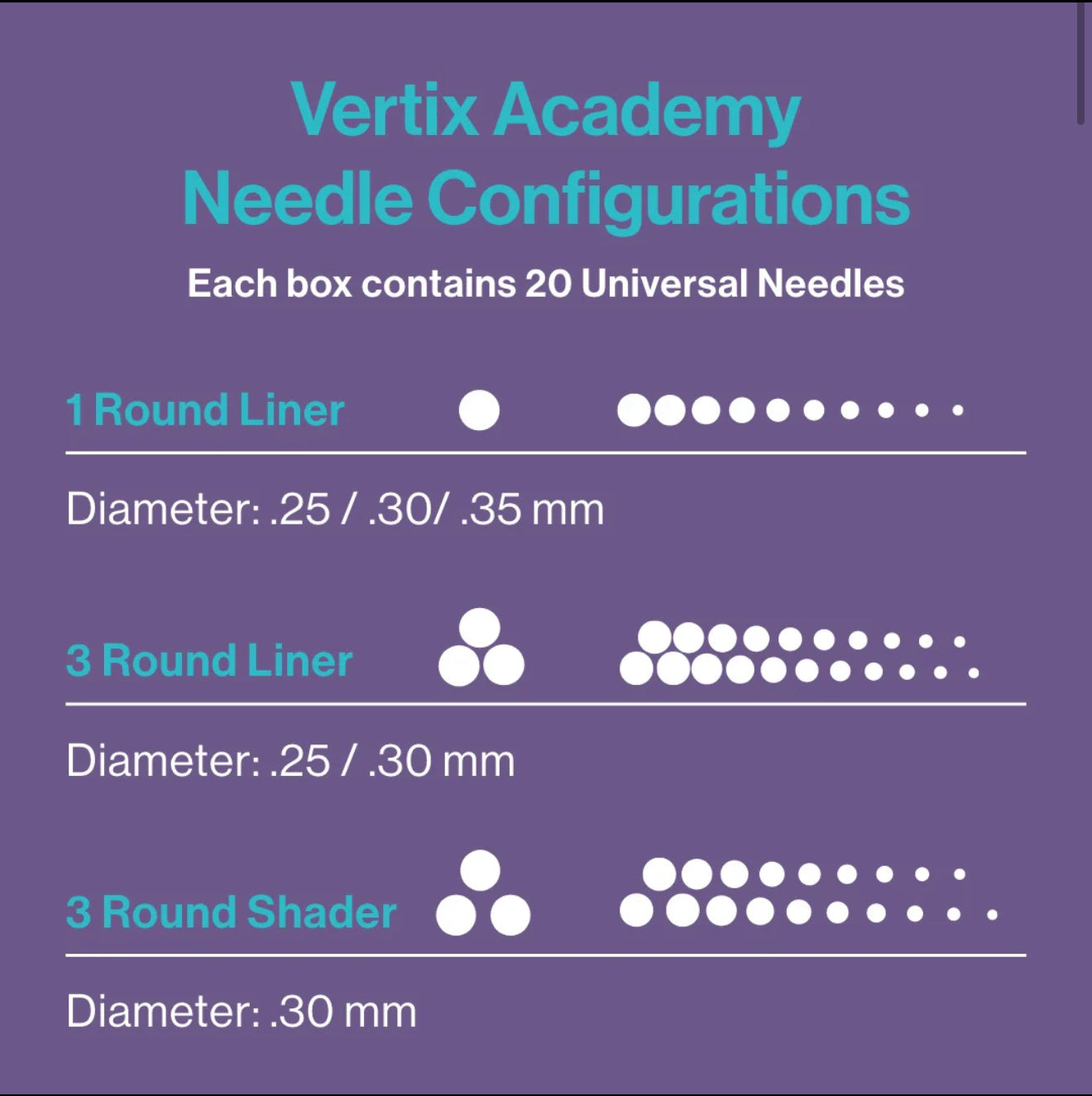 Vertix Academy
Needle Configurations

Each box contains 20 Universal Needles

1 Round Liner

Diameter: .25 / .30/ .35 mm

3 Round Liner

Diameter: .25 / .30 mm

3 Round Shader

Diameter: .30 mm